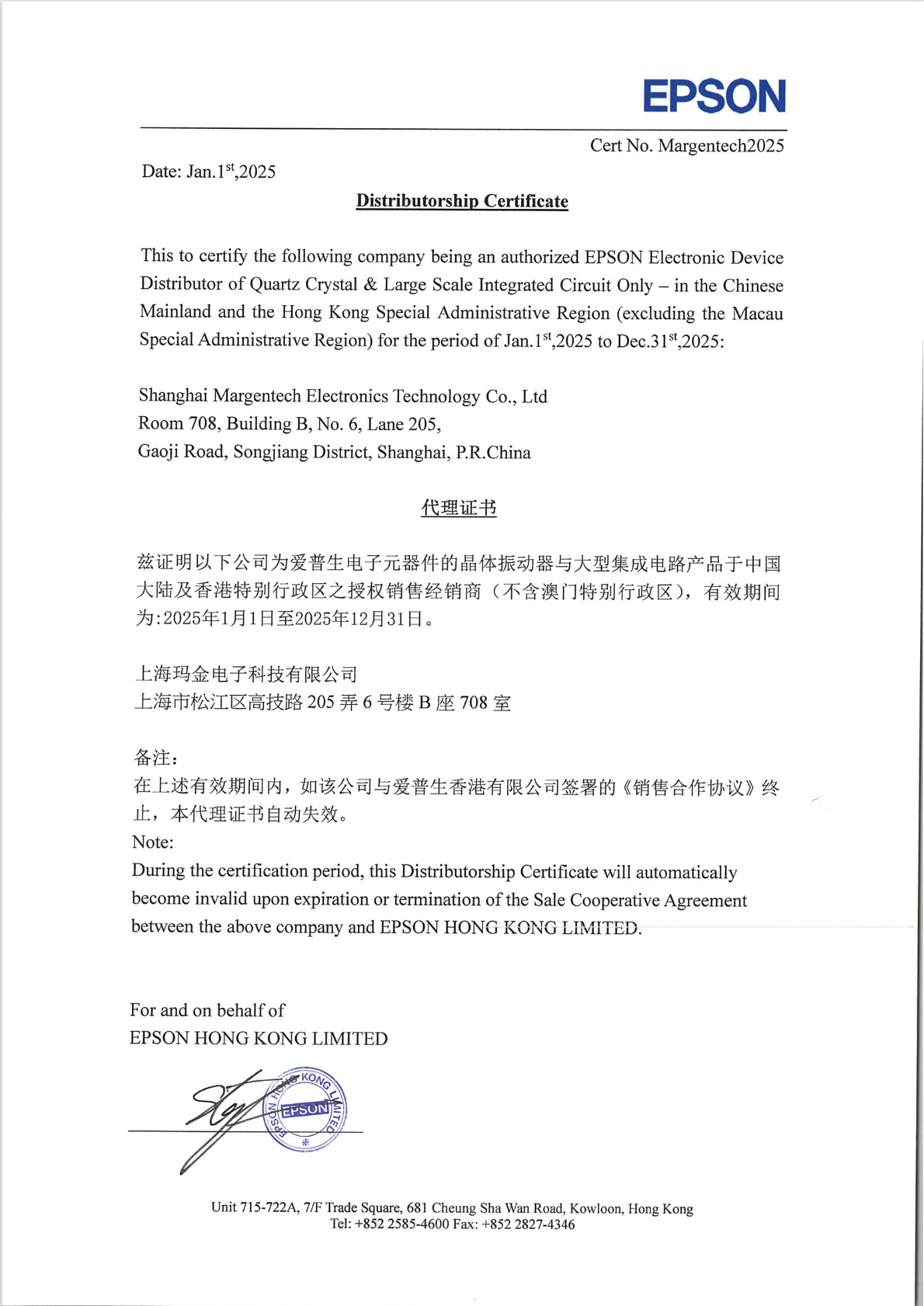 EPSON

Cert No. Margentech2025

Date: Jan.1$^{st}$,2025

Distributorship Certificate

This to certify the following company being an authorized EPSON Electronic Device Distributor of Quartz Crystal & Large Scale Integrated Circuit Only – in the Chinese Mainland and the Hong Kong Special Administrative Region (excluding the Macau Special Administrative Region) for the period of Jan.1$^{st}$,2025 to Dec.31$^{st}$,2025:

Shanghai Margentech Electronics Technology Co., Ltd
Room 708, Building B, No. 6, Lane 205,
Gaoji Road, Songjiang District, Shanghai, P.R.China

代理证书

兹证明以下公司为爱普生电子元器件的晶体振动器与大型集成电路产品于中国大陆及香港特别行政区之授权销售经销商（不含澳门特别行政区），有效期间为:2025年1月1日至2025年12月31日。

上海玛金电子科技有限公司
上海市松江区高技路 205 弄 6 号楼 B 座 708 室

备注：
在上述有效期间内，如该公司与爱普生香港有限公司签署的《销售合作协议》终止，本代理证书自动失效。
Note:
During the certification period, this Distributorship Certificate will automatically become invalid upon expiration or termination of the Sale Cooperative Agreement between the above company and EPSON HONG KONG LIMITED.

For and on behalf of
EPSON HONG KONG LIMITED

EPSON HONG KONG LIMITED
EPSON

Unit 715-722A, 7/F Trade Square, 681 Cheung Sha Wan Road, Kowloon, Hong Kong
Tel: +852 2585-4600 Fax: +852 2827-4346